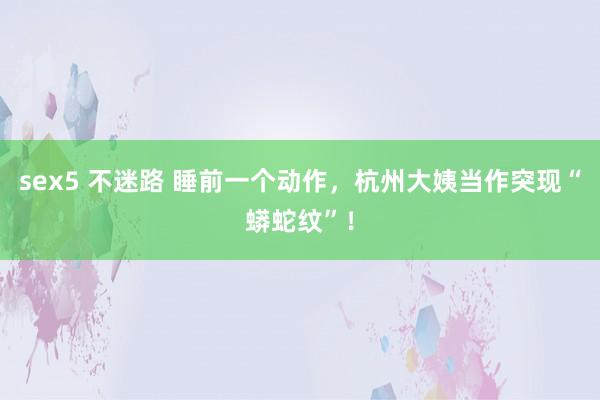 sex5 不迷路 睡前一个动作，杭州大姨当作突现“蟒蛇纹”！